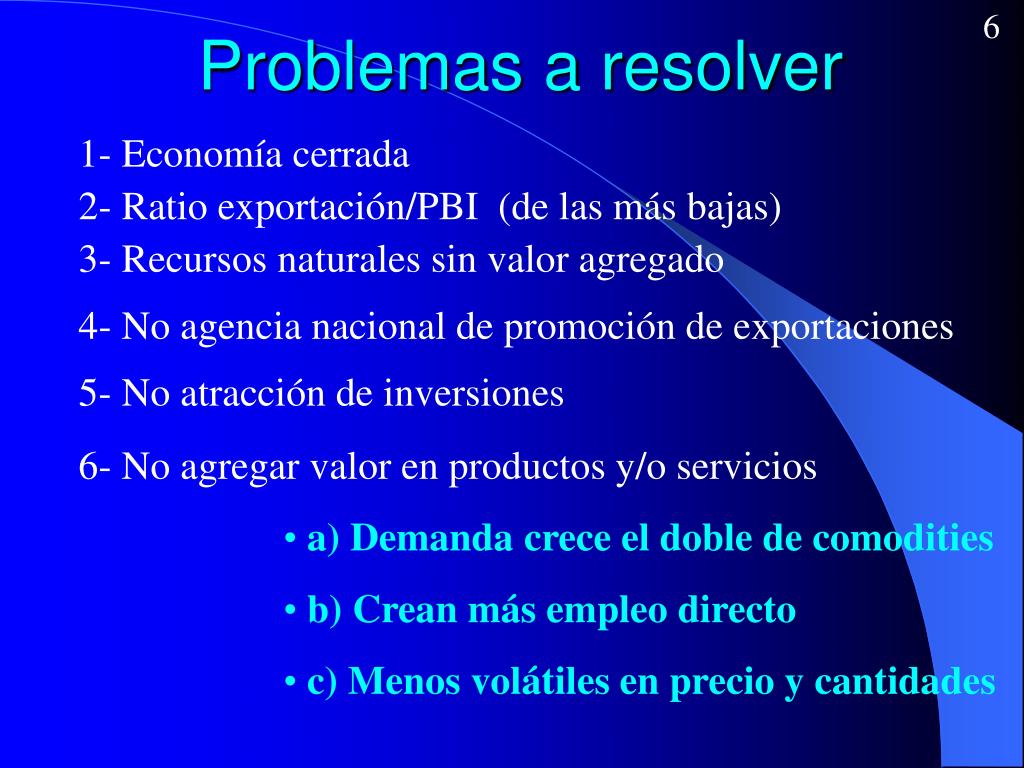 6

Problemas a resolver

1- Economía cerrada
2- Ratio exportación/PBI (de las más bajas)
3- Recursos naturales sin valor agregado
4- No agencia nacional de promoción de exportaciones
5- No atracción de inversiones
6- No agregar valor en productos y/o servicios

• a) Demanda crece el doble de comodities
• b) Crean más empleo directo
• c) Menos volátiles en precio y cantidades